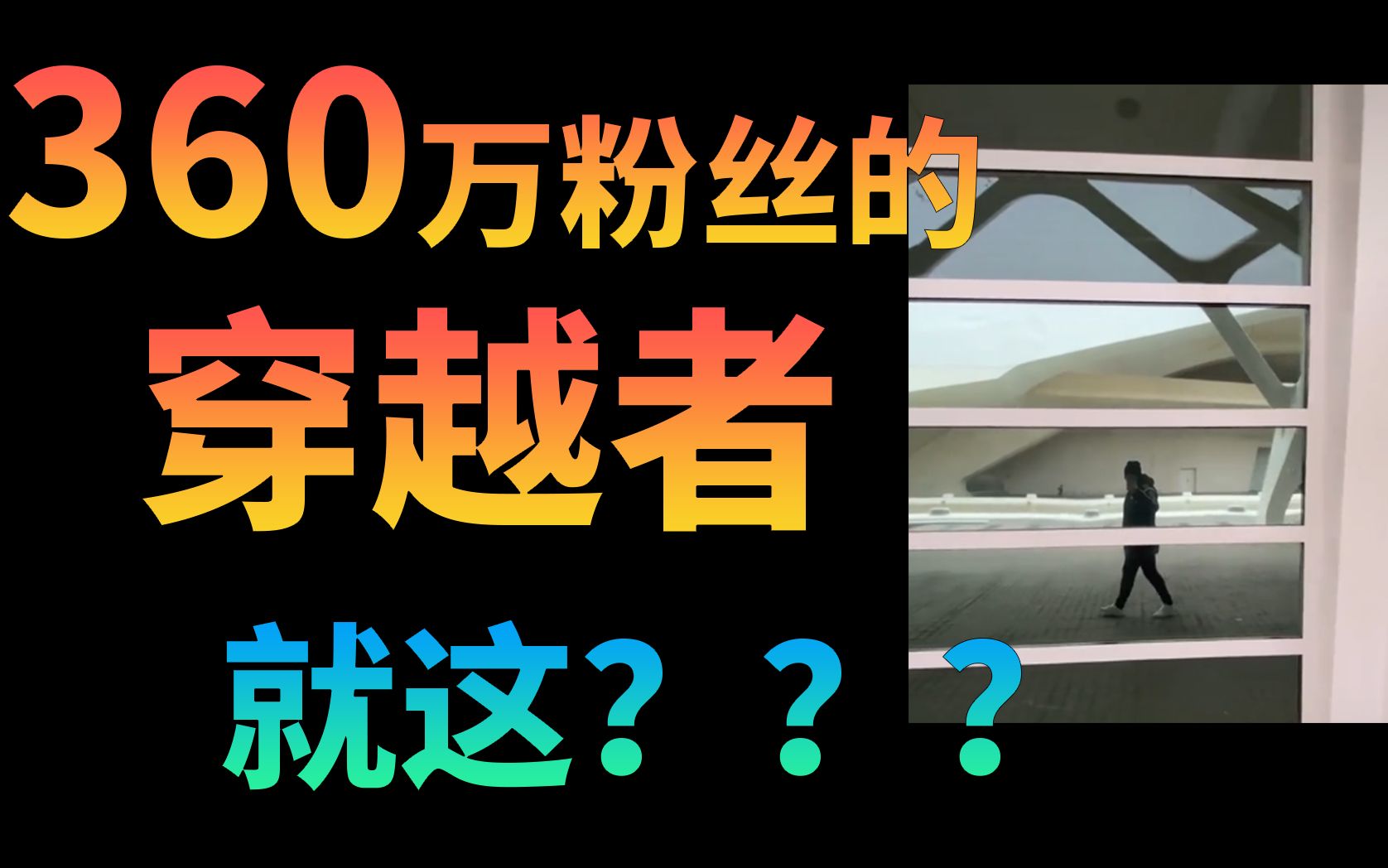 360万粉丝的

穿越者

就这？？？